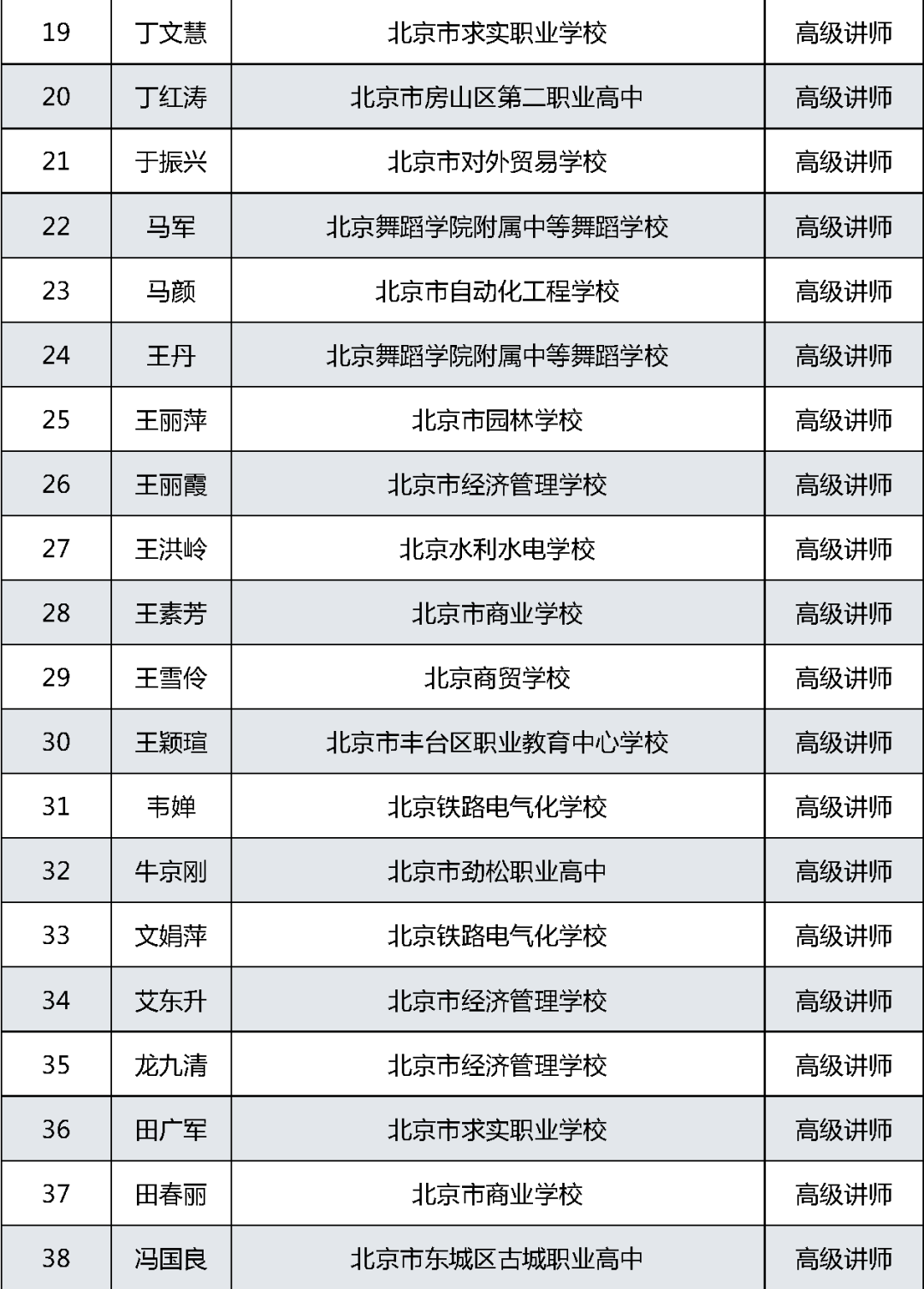 | 19 | 丁文慧 | 北京市求实职业学校 | 高级讲师 |
|---|---|---|---|
| 20 | 丁红涛 | 北京市房山区第二职业高中 | 高级讲师 |
| 21 | 于振兴 | 北京市对外贸易学校 | 高级讲师 |
| 22 | 马军 | 北京舞蹈学院附属中等舞蹈学校 | 高级讲师 |
| 23 | 马颜 | 北京市自动化工程学校 | 高级讲师 |
| 24 | 王丹 | 北京舞蹈学院附属中等舞蹈学校 | 高级讲师 |
| 25 | 王丽萍 | 北京市园林学校 | 高级讲师 |
| 26 | 王丽霞 | 北京市经济管理学校 | 高级讲师 |
| 27 | 王洪岭 | 北京水利水电学校 | 高级讲师 |
| 28 | 王素芳 | 北京市商业学校 | 高级讲师 |
| 29 | 王雪伶 | 北京商贸学校 | 高级讲师 |
| 30 | 王颖瑄 | 北京市丰台区职业教育中心学校 | 高级讲师 |
| 31 | 韦婵 | 北京铁路电气化学校 | 高级讲师 |
| 32 | 牛京刚 | 北京市劲松职业高中 | 高级讲师 |
| 33 | 文娟萍 | 北京铁路电气化学校 | 高级讲师 |
| 34 | 艾东升 | 北京市经济管理学校 | 高级讲师 |
| 35 | 龙九清 | 北京市经济管理学校 | 高级讲师 |
| 36 | 田广军 | 北京市求实职业学校 | 高级讲师 |
| 37 | 田春丽 | 北京市商业学校 | 高级讲师 |
| 38 | 冯国良 | 北京市东城区古城职业高中 | 高级讲师 |